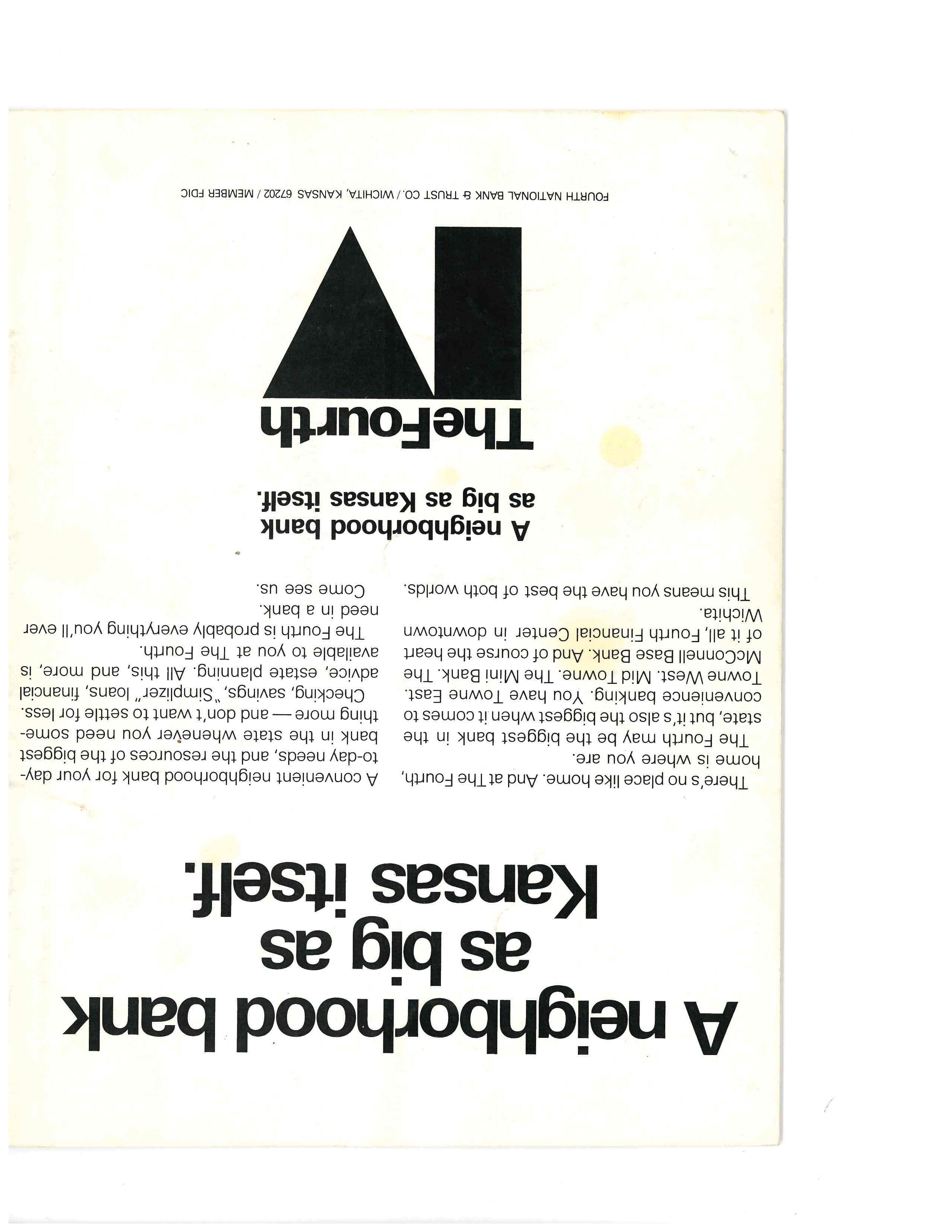 A neighborhood bank as big as Kansas itself.

There's no place like home. And at The Fourth, home is where you are.

The Fourth may be the biggest bank in the state, but it's also the biggest when it comes to convenience banking. You have Towne East. Towne West. Mid Towne. The Mini Bank. The McConnell Base Bank. And of course the heart of it all, Fourth Financial Center in downtown Wichita.

This means you have the best of both worlds.

A convenient neighborhood bank for your day-to-day needs, and the resources of the biggest bank in the state whenever you need something more — and don't want to settle for less.

Checking, savings, "Simplizer" loans, financial advice, estate planning. All this, and more, is available to you at The Fourth.

The Fourth is probably everything you'll ever need in a bank.

Come see us.

A neighborhood bank as big as Kansas itself.

TheFourth

FOURTH NATIONAL BANK & TRUST CO. / WICHITA, KANSAS 67202 / MEMBER FDIC